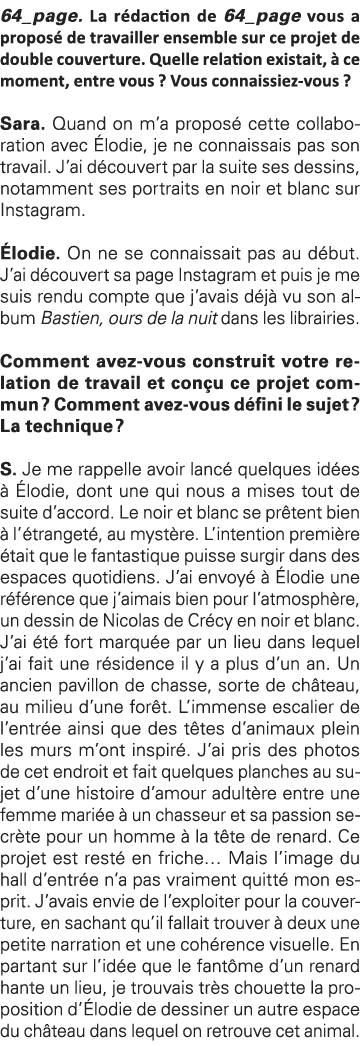 64_page. La rédaction de 64_page vous a proposé de travailler ensemble sur ce projet de double couverture. Quelle relation existait, à ce moment, entre vous ? Vous connaissiez-vous ?

Sara. Quand on m'a proposé cette collaboration avec Élodie, je ne connaissais pas son travail. J'ai découvert par la suite ses dessins, notamment ses portraits en noir et blanc sur Instagram.

Élodie. On ne se connaissait pas au début. J'ai découvert sa page Instagram et puis je me suis rendu compte que j'avais déjà vu son album Bastien, ours de la nuit dans les librairies.

Comment avez-vous construit votre relation de travail et conçu ce projet commun ? Comment avez-vous défini le sujet ? La technique ?

S. Je me rappelle avoir lancé quelques idées à Élodie, dont une qui nous a mises tout de suite d'accord. Le noir et blanc se prêtent bien à l'étrangeté, au mystère. L'intention première était que le fantastique puisse surgir dans des espaces quotidiens. J'ai envoyé à Élodie une référence que j'aimais bien pour l'atmosphère, un dessin de Nicolas de Crécy en noir et blanc. J'ai été fort marquée par un lieu dans lequel j'ai fait une résidence il y a plus d'un an. Un ancien pavillon de chasse, sorte de château, au milieu d'une forêt. L'immense escalier de l'entrée ainsi que des têtes d'animaux plein les murs m'ont inspiré. J'ai pris des photos de cet endroit et fait quelques planches au sujet d'une histoire d'amour adultère entre une femme mariée à un chasseur et sa passion secrète pour un homme à la tête de renard. Ce projet est resté en friche… Mais l'image du hall d'entrée n'a pas vraiment quitté mon esprit. J'avais envie de l'exploiter pour la couverture, en sachant qu'il fallait trouver à deux une petite narration et une cohérence visuelle. En partant sur l'idée que le fantôme d'un renard hante un lieu, je trouvais très chouette la proposition d'Élodie de dessiner un autre espace du château dans lequel on retrouve cet animal.